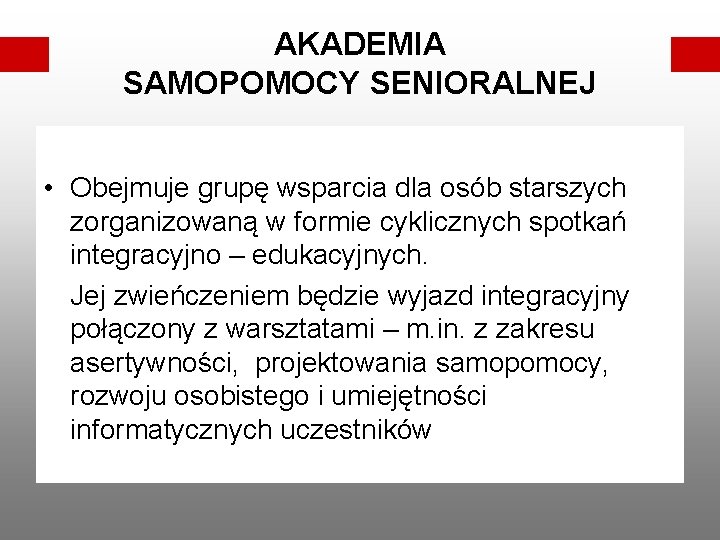 AKADEMIA
SAMOPOMOCY SENIORALNEJ

• Obejmuje grupę wsparcia dla osób starszych zorganizowaną w formie cyklicznych spotkań integracyjno – edukacyjnych.

Jej zwieńczeniem będzie wyjazd integracyjny połączony z warsztatami – m.in. z zakresu asertywności, projektowania samopomocy, rozwoju osobistego i umiejętności informatycznych uczestników